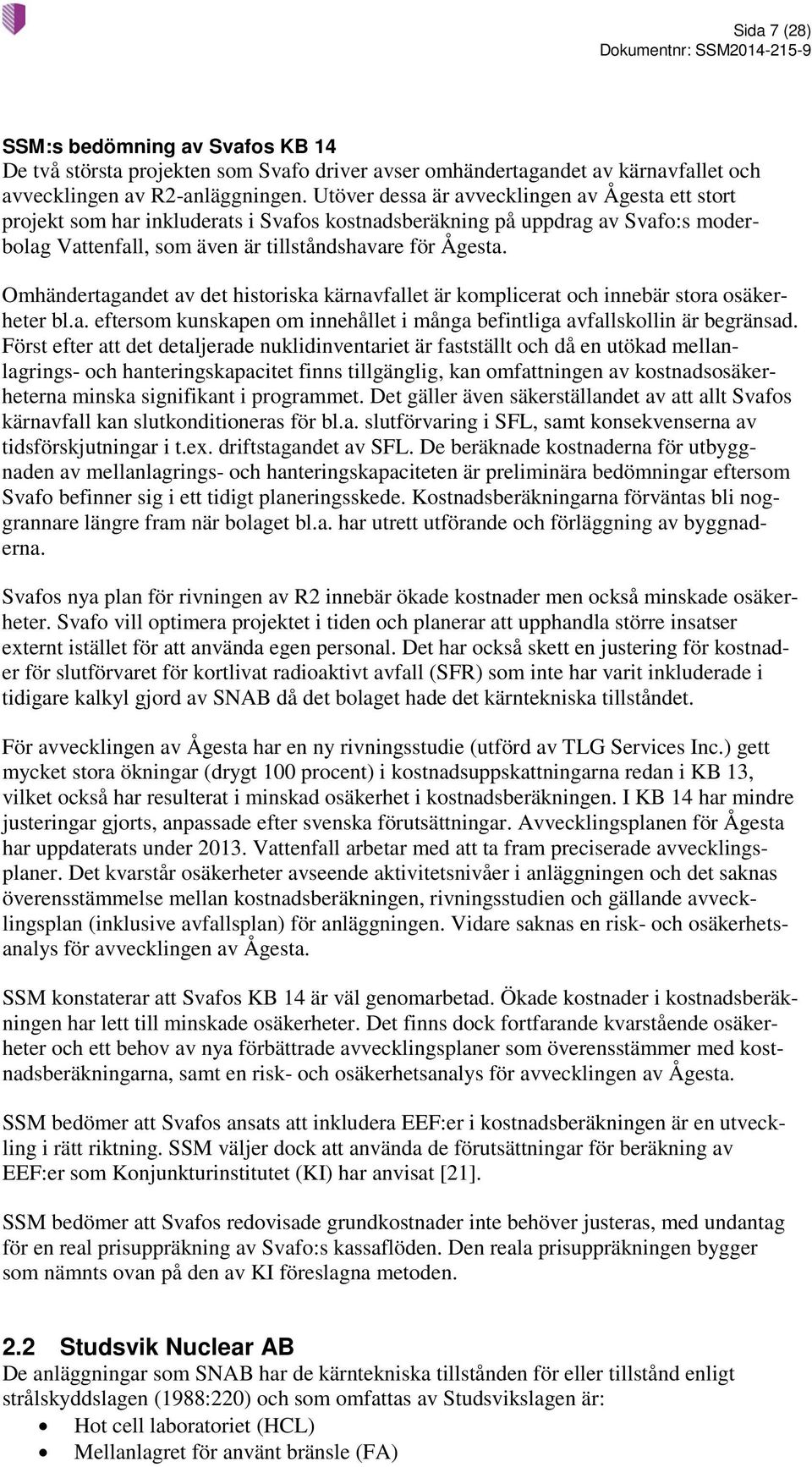 Sida 7 (28)
Dokumentnr: SSM2014-215-9

SSM:s bedömning av Svafos KB 14
De två största projekten som Svafo driver avser omhändertagandet av kärnavfallet och avvecklingen av R2-anläggningen. Utöver dessa är avvecklingen av Ågesta ett stort projekt som har inkluderats i Svafos kostnadsberäkning på uppdrag av Svafo:s moderbolag Vattenfall, som även är tillståndshavare för Ågesta.

Omhändertagandet av det historiska kärnavfallet är komplicerat och innebär stora osäkerheter bl.a. eftersom kunskapen om innehållet i många befintliga avfallskollin är begränsad. Först efter att det detaljerade nuklidinventariet är fastställt och då en utökad mellanlagrings- och hanteringskapacitet finns tillgänglig, kan omfattningen av kostnadsosäkerheterna minska signifikant i programmet. Det gäller även säkerställandet av att allt Svafos kärnavfall kan slutkonditioneras för bl.a. slutförvaring i SFL, samt konsekvenserna av tidsförskjutningar i t.ex. driftstagandet av SFL. De beräknade kostnaderna för utbyggnaden av mellanlagrings- och hanteringskapaciteten är preliminära bedömningar eftersom Svafo befinner sig i ett tidigt planeringsskede. Kostnadsberäkningarna förväntas bli noggrannare längre fram när bolaget bl.a. har utrett utförande och förläggning av byggnaderna.

Svafos nya plan för rivningen av R2 innebär ökade kostnader men också minskade osäkerheter. Svafo vill optimera projektet i tiden och planerar att upphandla större insatser externt istället för att använda egen personal. Det har också skett en justering för kostnader för slutförvaret för kortlivat radioaktivt avfall (SFR) som inte har varit inkluderade i tidigare kalkyl gjord av SNAB då det bolaget hade det kärntekniska tillståndet.

För avvecklingen av Ågesta har en ny rivningsstudie (utförd av TLG Services Inc.) gett mycket stora ökningar (drygt 100 procent) i kostnadsuppskattningarna redan i KB 13, vilket också har resulterat i minskad osäkerhet i kostnadsberäkningen. I KB 14 har mindre justeringar gjorts, anpassade efter svenska förutsättningar. Avvecklingsplanen för Ågesta har uppdaterats under 2013. Vattenfall arbetar med att ta fram preciserade avvecklingsplaner. Det kvarstår osäkerheter avseende aktivitetsnivåer i anläggningen och det saknas överensstämmelse mellan kostnadsberäkningen, rivningsstudien och gällande avvecklingsplan (inklusive avfallsplan) för anläggningen. Vidare saknas en risk- och osäkerhetsanalys för avvecklingen av Ågesta.

SSM konstaterar att Svafos KB 14 är väl genomarbetad. Ökade kostnader i kostnadsberäkningen har lett till minskade osäkerheter. Det finns dock fortfarande kvarstående osäkerheter och ett behov av nya förbättrade avvecklingsplaner som överensstämmer med kostnadsberäkningarna, samt en risk- och osäkerhetsanalys för avvecklingen av Ågesta.

SSM bedömer att Svafos ansats att inkludera EEF:er i kostnadsberäkningen är en utveckling i rätt riktning. SSM väljer dock att använda de förutsättningar för beräkning av EEF:er som Konjunkturinstitutet (KI) har anvisat [21].

SSM bedömer att Svafos redovisade grundkostnader inte behöver justeras, med undantag för en real prisuppräkning av Svafo:s kassaflöden. Den reala prisuppräkningen bygger som nämnts ovan på den av KI föreslagna metoden.

2.2 Studsvik Nuclear AB
De anläggningar som SNAB har de kärntekniska tillstånden för eller tillstånd enligt strålskyddslagen (1988:220) och som omfattas av Studsvikslagen är:
• Hot cell laboratoriet (HCL)
• Mellanlagret för använt bränsle (FA)